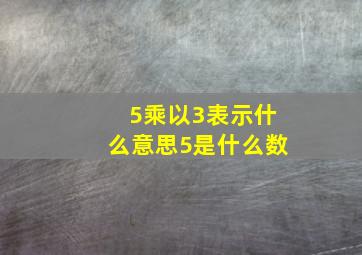 5乘以3表示什么意思5是什么数